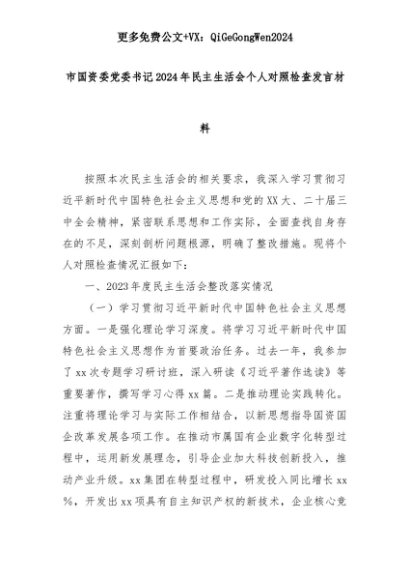 更多免费公文+VX：QiGeGongWen2024

市国资委党委书记2024年民主生活会个人对照检查发言材料

按照本次民主生活会的相关要求，我深入学习贯彻习近平新时代中国特色社会主义思想和党的XX大、二十届三中全会精神，紧密联系思想和工作实际，全面查找自身存在的不足，深刻剖析问题根源，明确了整改措施。现将个人对照检查情况汇报如下：

一、2023年度民主生活会整改落实情况

（一）学习贯彻习近平新时代中国特色社会主义思想方面。一是强化理论学习深度。将学习习近平新时代中国特色社会主义思想作为首要政治任务。过去一年，我参加了xx次专题学习研讨班，深入研读《习近平著作选读》等重要著作，撰写学习心得xx篇。二是推动理论实践转化。注重将理论学习与实际工作相结合，以新思想指导国资国企改革发展各项工作。在推动市属国有企业数字化转型过程中，运用新发展理念，引导企业加大科技创新投入，推动产业升级。xx集团在转型过程中，研发投入同比增长xx%，开发出xx项具有自主知识产权的新技术，企业核心竞